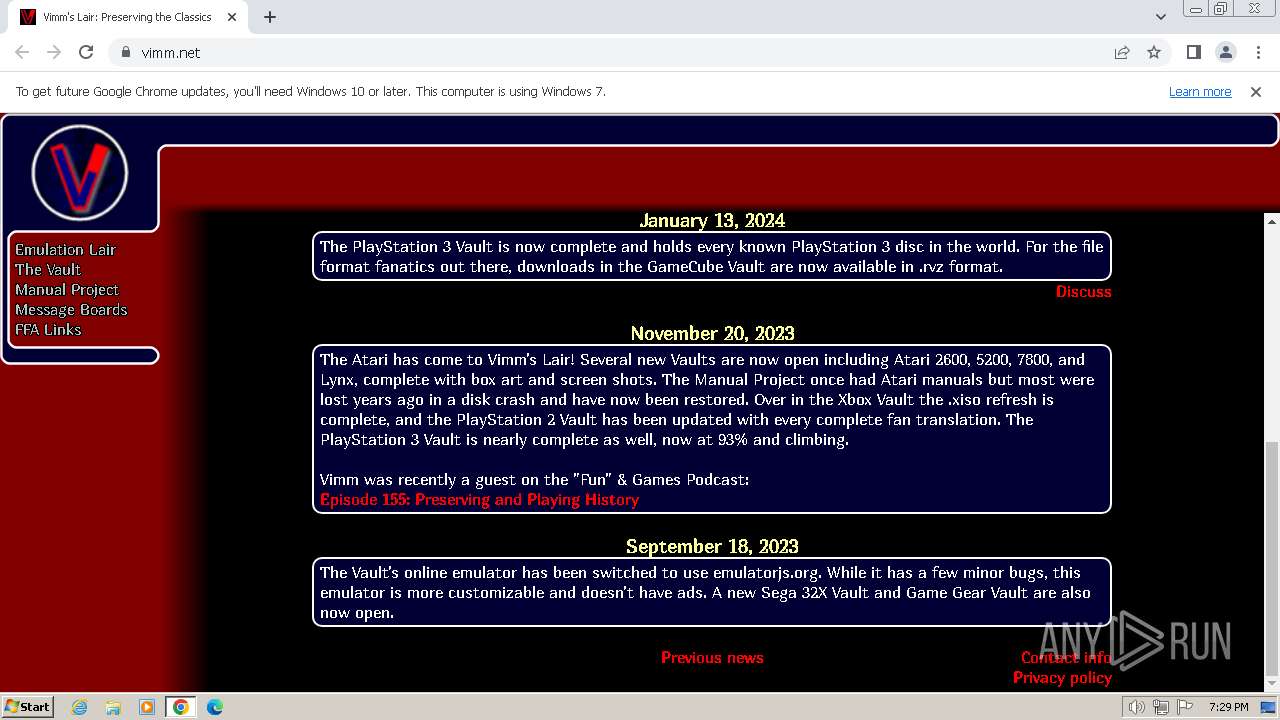 Vimm's Lair: Preserving the Classics

vimm.net

To get future Google Chrome updates, you'll need Windows 10 or later. This computer is using Windows 7.

Learn more

Emulation Lair
The Vault
Manual Project
Message Boards
FFA Links

January 13, 2024

The PlayStation 3 Vault is now complete and holds every known PlayStation 3 disc in the world. For the file format fanatics out there, downloads in the GameCube Vault are now available in .rvz format.

Discuss

November 20, 2023

The Atari has come to Vimm's Lair! Several new Vaults are now open including Atari 2600, 5200, 7800, and Lynx, complete with box art and screen shots. The Manual Project once had Atari manuals but most were lost years ago in a disk crash and have now been restored. Over in the Xbox Vault the .xiso refresh is complete, and the PlayStation 2 Vault has been updated with every complete fan translation. The PlayStation 3 Vault is nearly complete as well, now at 93% and climbing.

Vimm was recently a guest on the "Fun" & Games Podcast:
Episode 155: Preserving and Playing History

September 18, 2023

The Vault's online emulator has been switched to use emulatorjs.org. While it has a few minor bugs, this emulator is more customizable and doesn't have ads. A new Sega 32X Vault and Game Gear Vault are also now open.

Previous news

Contact info
Privacy policy

ANY RUN

Start

7:29 PM